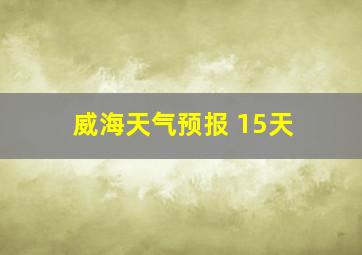 威海天气预报 15天